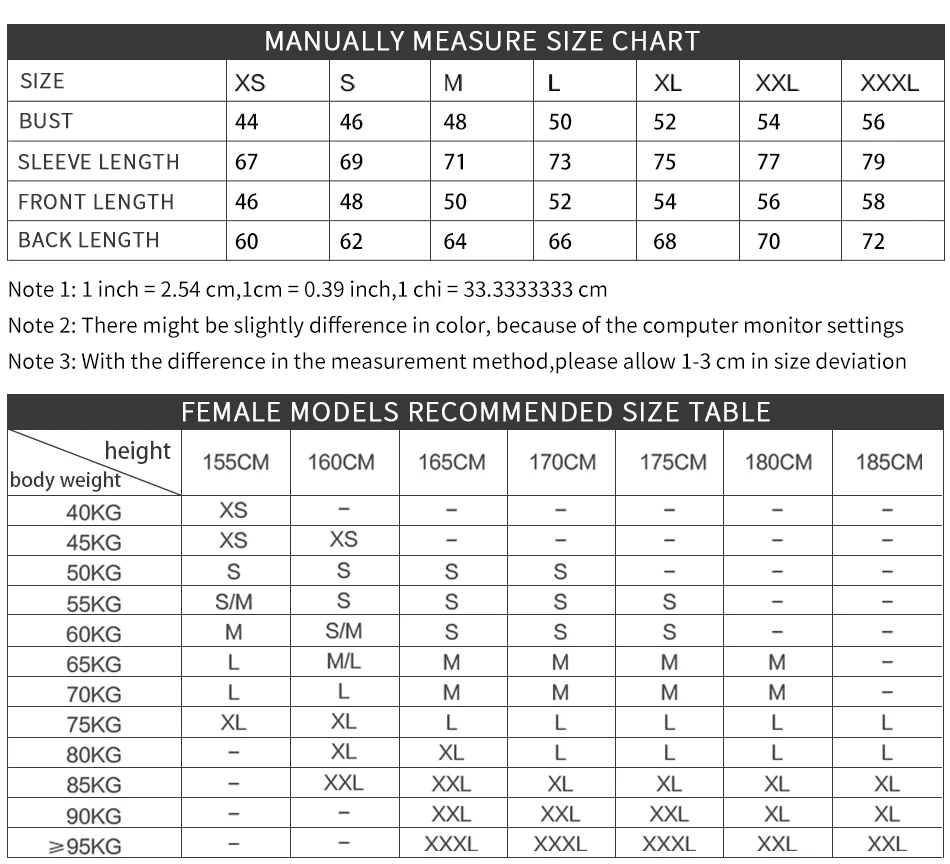 MANUALLY MEASURE SIZE CHART

| SIZE | XS | S | M | L | XL | XXL | XXXL |
|---|---|---|---|---|---|---|---|
| BUST | 44 | 46 | 48 | 50 | 52 | 54 | 56 |
| SLEEVE LENGTH | 67 | 69 | 71 | 73 | 75 | 77 | 79 |
| FRONT LENGTH | 46 | 48 | 50 | 52 | 54 | 56 | 58 |
| BACK LENGTH | 60 | 62 | 64 | 66 | 68 | 70 | 72 |

Note 1: 1 inch = 2.54 cm,1cm = 0.39 inch,1 chi = 33.3333333 cm

Note 2: There might be slightly difference in color, because of the computer monitor settings

Note 3: With the difference in the measurement method,please allow 1-3 cm in size deviation

FEMALE MODELS RECOMMENDED SIZE TABLE

| height / body weight | 155CM | 160CM | 165CM | 170CM | 175CM | 180CM | 185CM |
|---|---|---|---|---|---|---|---|
| 40KG | XS | – | – | – | – | – | – |
| 45KG | XS | XS | – | – | – | – | – |
| 50KG | S | S | S | S | – | – | – |
| 55KG | S/M | S | S | S | S | – | – |
| 60KG | M | S/M | S | S | S | – | – |
| 65KG | L | M/L | M | M | M | M | – |
| 70KG | L | L | M | M | M | M | – |
| 75KG | XL | XL | L | L | L | L | L |
| 80KG | – | XL | XL | L | L | L | L |
| 85KG | – | XXL | XXL | XL | XL | XL | XL |
| 90KG | – | – | XXL | XXL | XXL | XL | XL |
| ≥95KG | – | – | XXXL | XXXL | XXXL | XXL | XXL |